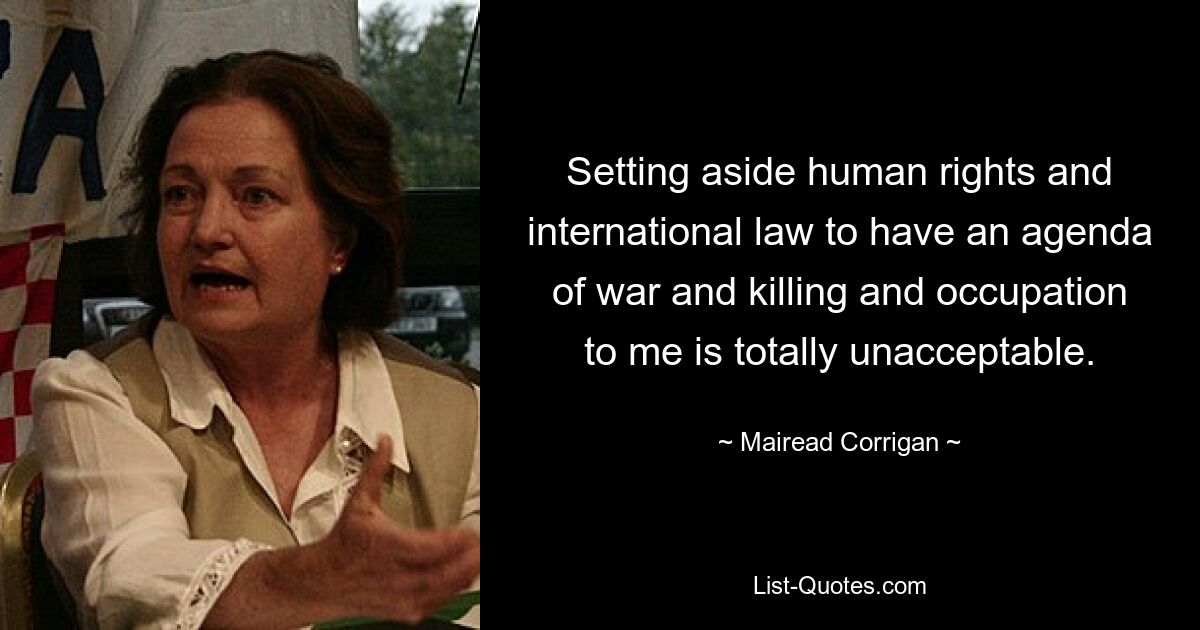 Setting aside human rights and international law to have an agenda of war and killing and occupation to me is totally unacceptable.

~ Mairead Corrigan ~

List-Quotes.com